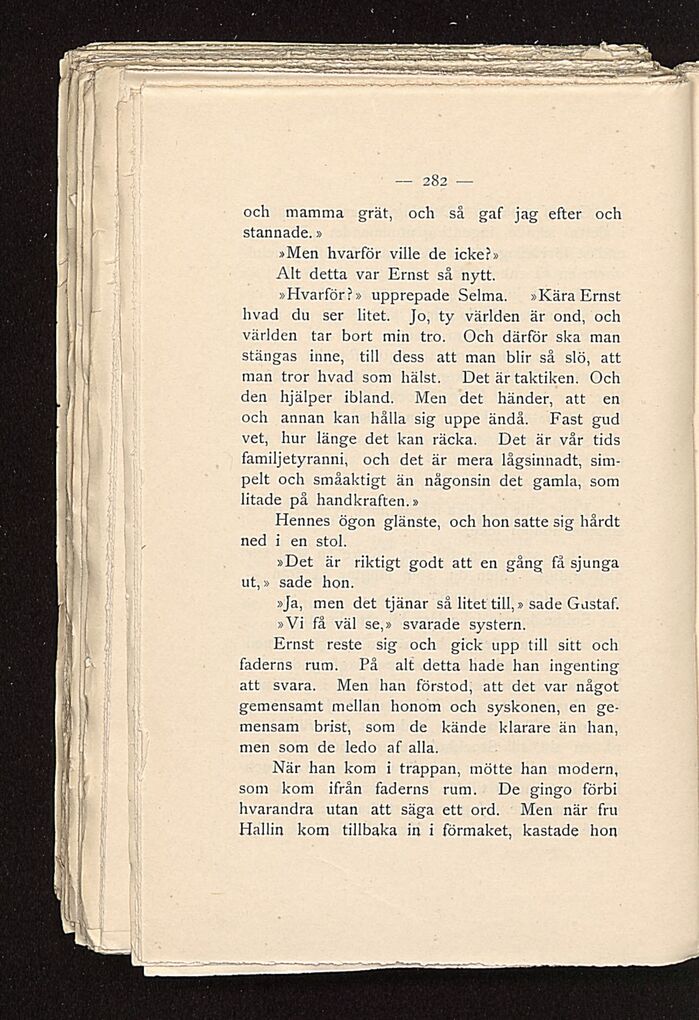 — 282 —

och mamma grät, och så gaf jag efter och stannade.»

»Men hvarför ville de icke?»

Alt detta var Ernst så nytt.

»Hvarför?» upprepade Selma. »Kära Ernst hvad du ser litet. Jo, ty världen är ond, och världen tar bort min tro. Och därför ska man stängas inne, till dess att man blir så slö, att man tror hvad som hälst. Det är taktiken. Och den hjälper ibland. Men det händer, att en och annan kan hålla sig uppe ändå. Fast gud vet, hur länge det kan räcka. Det är vår tids familjetyranni, och det är mera lågsinnadt, simpelt och småaktigt än någonsin det gamla, som litade på handkraften.»

Hennes ögon glänste, och hon satte sig hårdt ned i en stol.

»Det är riktigt godt att en gång få sjunga ut,» sade hon.

»Ja, men det tjänar så litet till,» sade Gustaf.

»Vi få väl se,» svarade systern.

Ernst reste sig och gick upp till sitt och faderns rum. På alt detta hade han ingenting att svara. Men han förstod, att det var något gemensamt mellan honom och syskonen, en gemensam brist, som de kände klarare än han, men som de ledo af alla.

När han kom i trappan, mötte han modern, som kom ifrån faderns rum. De gingo förbi hvarandra utan att säga ett ord. Men när fru Hallin kom tillbaka in i förmaket, kastade hon